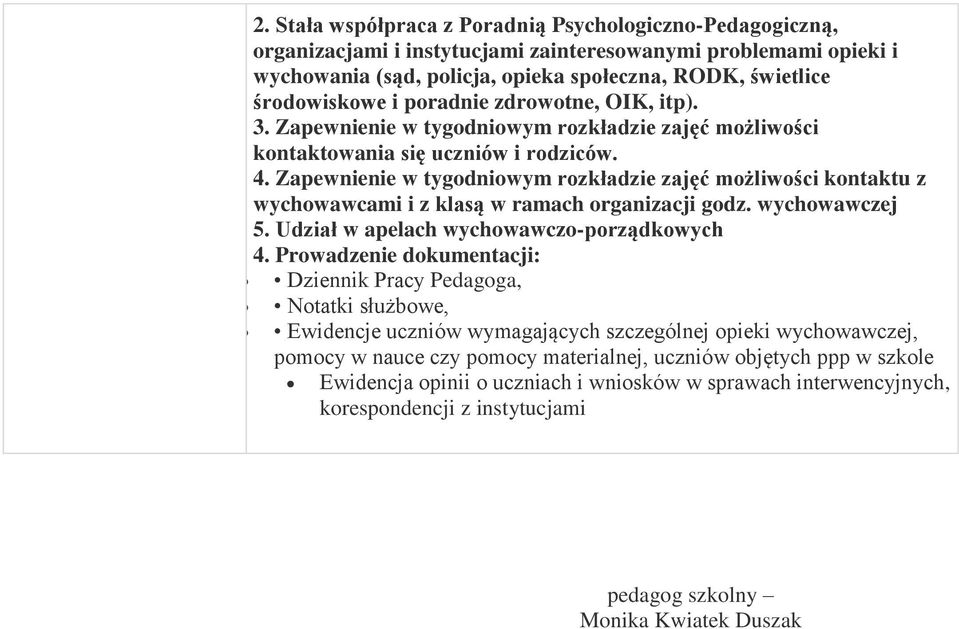 2. Stała współpraca z Poradnią Psychologiczno-Pedagogiczną, organizacjami i instytucjami zainteresowanymi problemami opieki i wychowania (sąd, policja, opieka społeczna, RODK, świetlice środowiskowe i poradnie zdrowotne, OIK, itp).
3. Zapewnienie w tygodniowym rozkładzie zajęć możliwości kontaktowania się uczniów i rodziców.
4. Zapewnienie w tygodniowym rozkładzie zajęć możliwości kontaktu z wychowawcami i z klasą w ramach organizacji godz. wychowawczej
5. Udział w apelach wychowawczo-porządkowych
4. Prowadzenie dokumentacji:
• Dziennik Pracy Pedagoga,
• Notatki służbowe,
• Ewidencje uczniów wymagających szczególnej opieki wychowawczej, pomocy w nauce czy pomocy materialnej, uczniów objętych ppp w szkole
• Ewidencja opinii o uczniach i wniosków w sprawach interwencyjnych, korespondencji z instytucjami

pedagog szkolny –
Monika Kwiatek Duszak